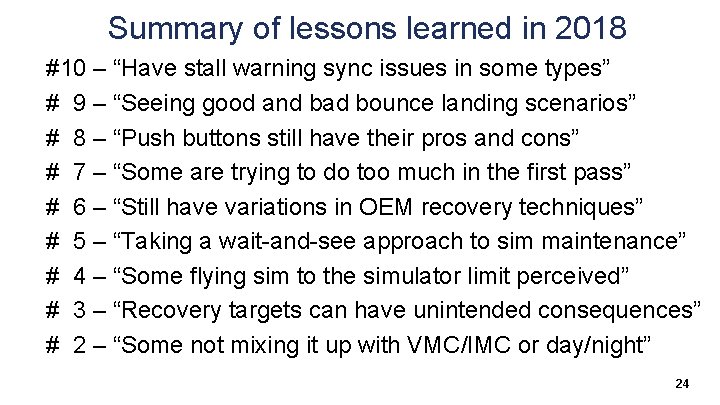 Summary of lessons learned in 2018

#10 – “Have stall warning sync issues in some types”

# 9 – “Seeing good and bad bounce landing scenarios”

# 8 – “Push buttons still have their pros and cons”

# 7 – “Some are trying to do too much in the first pass”

# 6 – “Still have variations in OEM recovery techniques”

# 5 – “Taking a wait-and-see approach to sim maintenance”

# 4 – “Some flying sim to the simulator limit perceived”

# 3 – “Recovery targets can have unintended consequences”

# 2 – “Some not mixing it up with VMC/IMC or day/night”

24